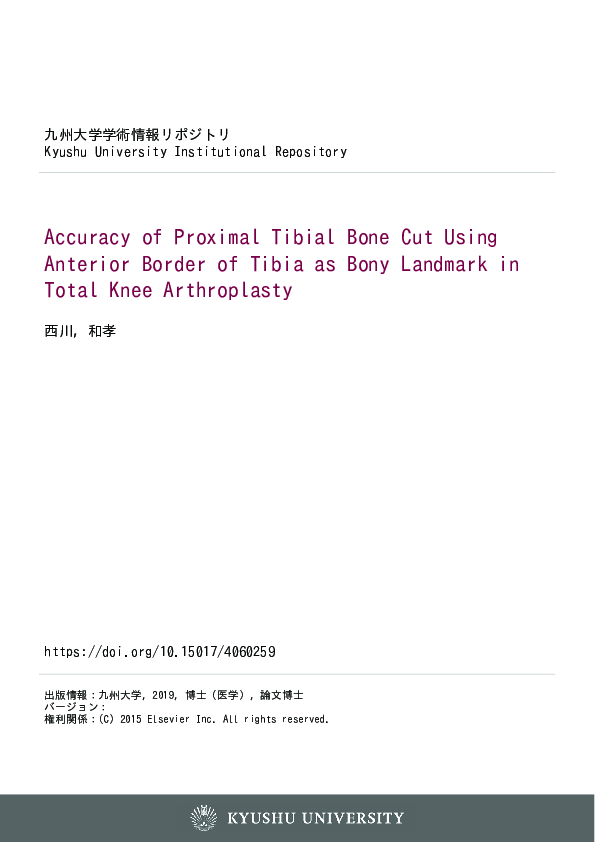 九州大学学術情報リポジトリ
Kyushu University Institutional Repository

Accuracy of Proximal Tibial Bone Cut Using Anterior Border of Tibia as Bony Landmark in Total Knee Arthroplasty

西川, 和孝

https://doi.org/10.15017/4060259

出版情報：九州大学, 2019, 博士（医学）, 論文博士
バージョン：
権利関係：(C) 2015 Elsevier Inc. All rights reserved.

KYUSHU UNIVERSITY